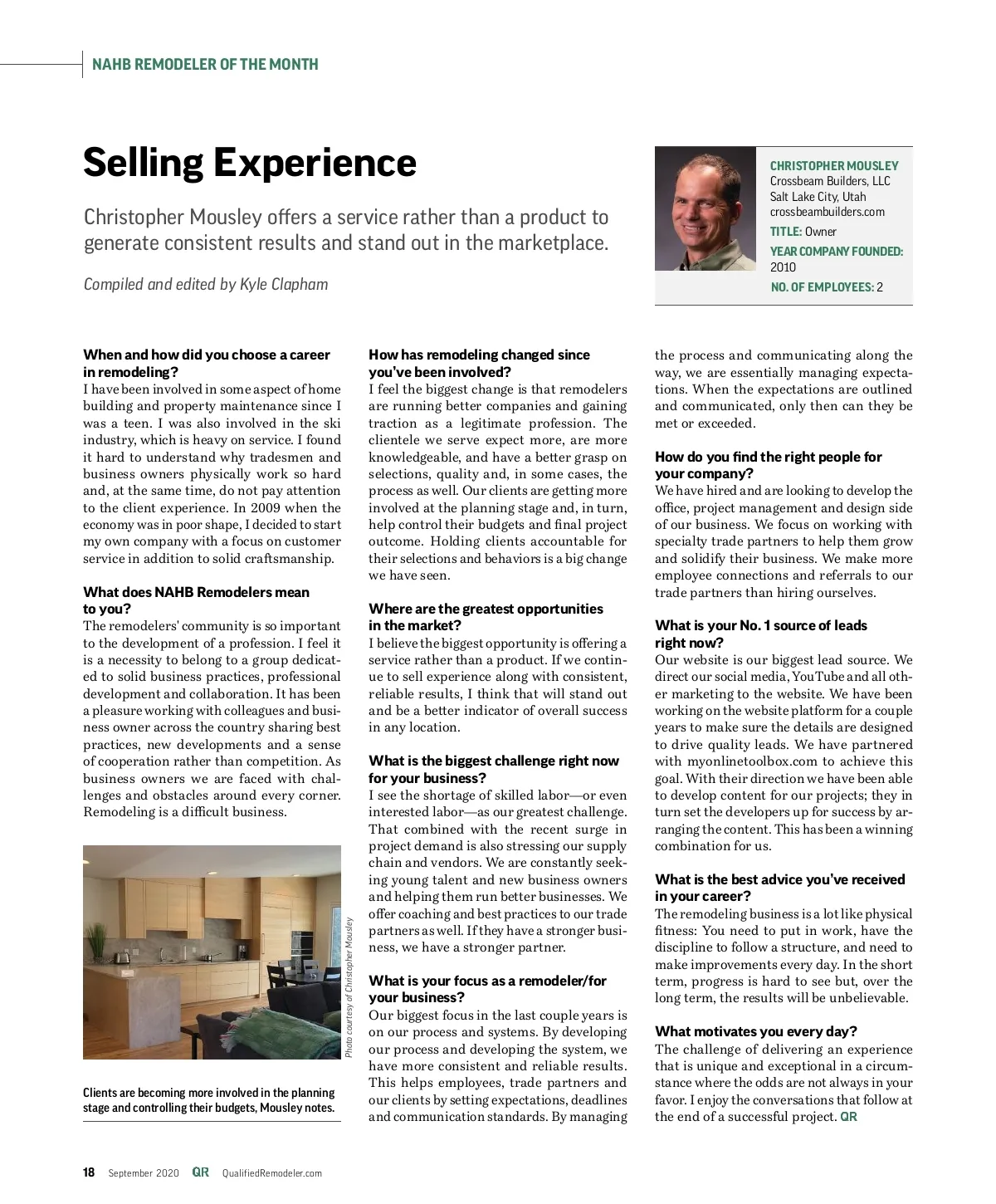 NAHB REMODELER OF THE MONTH

Selling Experience

Christopher Mousley offers a service rather than a product to generate consistent results and stand out in the marketplace.

Compiled and edited by Kyle Clapham

CHRISTOPHER MOUSLEY
Crossbeam Builders, LLC
Salt Lake City, Utah
crossbeambuilders.com
TITLE: Owner
YEAR COMPANY FOUNDED: 2010
NO. OF EMPLOYEES: 2

When and how did you choose a career in remodeling?
I have been involved in some aspect of home building and property maintenance since I was a teen. I was also involved in the ski industry, which is heavy on service. I found it hard to understand why tradesmen and business owners physically work so hard and, at the same time, do not pay attention to the client experience. In 2009 when the economy was in poor shape, I decided to start my own company with a focus on customer service in addition to solid craftsmanship.

What does NAHB Remodelers mean to you?
The remodelers' community is so important to the development of a profession. I feel it is a necessity to belong to a group dedicated to solid business practices, professional development and collaboration. It has been a pleasure working with colleagues and business owner across the country sharing best practices, new developments and a sense of cooperation rather than competition. As business owners we are faced with challenges and obstacles around every corner. Remodeling is a difficult business.

Photo courtesy of Christopher Mousley

Clients are becoming more involved in the planning stage and controlling their budgets, Mousley notes.

How has remodeling changed since you've been involved?
I feel the biggest change is that remodelers are running better companies and gaining traction as a legitimate profession. The clientele we serve expect more, are more knowledgeable, and have a better grasp on selections, quality and, in some cases, the process as well. Our clients are getting more involved at the planning stage and, in turn, help control their budgets and final project outcome. Holding clients accountable for their selections and behaviors is a big change we have seen.

Where are the greatest opportunities in the market?
I believe the biggest opportunity is offering a service rather than a product. If we continue to sell experience along with consistent, reliable results, I think that will stand out and be a better indicator of overall success in any location.

What is the biggest challenge right now for your business?
I see the shortage of skilled labor—or even interested labor—as our greatest challenge. That combined with the recent surge in project demand is also stressing our supply chain and vendors. We are constantly seeking young talent and new business owners and helping them run better businesses. We offer coaching and best practices to our trade partners as well. If they have a stronger business, we have a stronger partner.

What is your focus as a remodeler/for your business?
Our biggest focus in the last couple years is on our process and systems. By developing our process and developing the system, we have more consistent and reliable results. This helps employees, trade partners and our clients by setting expectations, deadlines and communication standards. By managing the process and communicating along the way, we are essentially managing expectations. When the expectations are outlined and communicated, only then can they be met or exceeded.

How do you find the right people for your company?
We have hired and are looking to develop the office, project management and design side of our business. We focus on working with specialty trade partners to help them grow and solidify their business. We make more employee connections and referrals to our trade partners than hiring ourselves.

What is your No. 1 source of leads right now?
Our website is our biggest lead source. We direct our social media, YouTube and all other marketing to the website. We have been working on the website platform for a couple years to make sure the details are designed to drive quality leads. We have partnered with myonlinetoolbox.com to achieve this goal. With their direction we have been able to develop content for our projects; they in turn set the developers up for success by arranging the content. This has been a winning combination for us.

What is the best advice you've received in your career?
The remodeling business is a lot like physical fitness: You need to put in work, have the discipline to follow a structure, and need to make improvements every day. In the short term, progress is hard to see but, over the long term, the results will be unbelievable.

What motivates you every day?
The challenge of delivering an experience that is unique and exceptional in a circumstance where the odds are not always in your favor. I enjoy the conversations that follow at the end of a successful project. QR

18 September 2020 QR QualifiedRemodeler.com